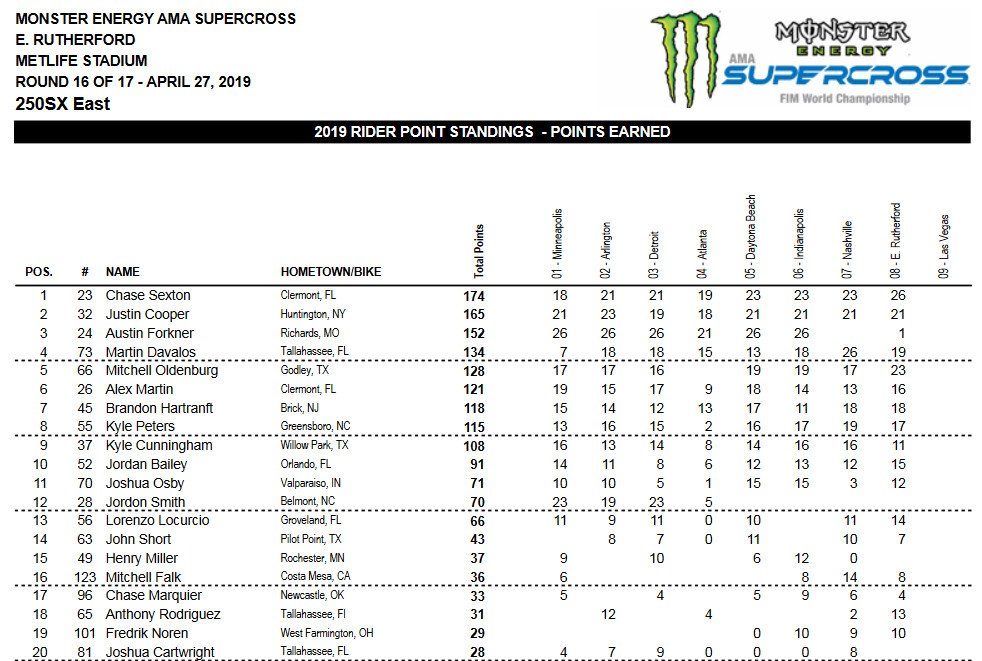 MONSTER ENERGY AMA SUPERCROSS
E. RUTHERFORD
METLIFE STADIUM
ROUND 16 OF 17 - APRIL 27, 2019
250SX East

MONSTER ENERGY
AMA SUPERCROSS
FIM World Championship

2019 RIDER POINT STANDINGS - POINTS EARNED

| POS. | # | NAME | HOMETOWN/BIKE | Total Points | 01 - Minneapolis | 02 - Arlington | 03 - Detroit | 04 - Atlanta | 05 - Daytona Beach | 06 - Indianapolis | 07 - Nashville | 08 - E. Rutherford | 09 - Las Vegas |
|---|---|---|---|---|---|---|---|---|---|---|---|---|---|
| 1 | 23 | Chase Sexton | Clermont, FL | 174 | 18 | 21 | 21 | 19 | 23 | 23 | 23 | 26 | |
| 2 | 32 | Justin Cooper | Huntington, NY | 165 | 21 | 23 | 19 | 18 | 21 | 21 | 21 | 21 | |
| 3 | 24 | Austin Forkner | Richards, MO | 152 | 26 | 26 | 26 | 21 | 26 | 26 | | 1 | |
| 4 | 73 | Martin Davalos | Tallahassee, FL | 134 | 7 | 18 | 18 | 15 | 13 | 18 | 26 | 19 | |
| 5 | 66 | Mitchell Oldenburg | Godley, TX | 128 | 17 | 17 | 16 | | 19 | 19 | 17 | 23 | |
| 6 | 26 | Alex Martin | Clermont, FL | 121 | 19 | 15 | 17 | 9 | 18 | 14 | 13 | 16 | |
| 7 | 45 | Brandon Hartranft | Brick, NJ | 118 | 15 | 14 | 12 | 13 | 17 | 11 | 18 | 18 | |
| 8 | 55 | Kyle Peters | Greensboro, NC | 115 | 13 | 16 | 15 | 2 | 16 | 17 | 19 | 17 | |
| 9 | 37 | Kyle Cunningham | Willow Park, TX | 108 | 16 | 13 | 14 | 8 | 14 | 16 | 16 | 11 | |
| 10 | 52 | Jordan Bailey | Orlando, FL | 91 | 14 | 11 | 8 | 6 | 12 | 13 | 12 | 15 | |
| 11 | 70 | Joshua Osby | Valparaiso, IN | 71 | 10 | 10 | 5 | 1 | 15 | 15 | 3 | 12 | |
| 12 | 28 | Jordon Smith | Belmont, NC | 70 | 23 | 19 | 23 | 5 | | | | | |
| 13 | 56 | Lorenzo Locurcio | Groveland, FL | 66 | 11 | 9 | 11 | 0 | 10 | | 11 | 14 | |
| 14 | 63 | John Short | Pilot Point, TX | 43 | | 8 | 7 | 0 | 11 | | 10 | 7 | |
| 15 | 49 | Henry Miller | Rochester, MN | 37 | 9 | | 10 | | 6 | 12 | 0 | | |
| 16 | 123 | Mitchell Falk | Costa Mesa, CA | 36 | 6 | | | | | 8 | 14 | 8 | |
| 17 | 96 | Chase Marquier | Newcastle, OK | 33 | 5 | | 4 | | 5 | 9 | 6 | 4 | |
| 18 | 65 | Anthony Rodriguez | Tallahassee, Fl | 31 | | 12 | | 4 | | | 2 | 13 | |
| 19 | 101 | Fredrik Noren | West Farmington, OH | 29 | | | | | 0 | 10 | 9 | 10 | |
| 20 | 81 | Joshua Cartwright | Tallahassee, FL | 28 | 4 | 7 | 9 | 0 | 0 | 0 | 8 | | |